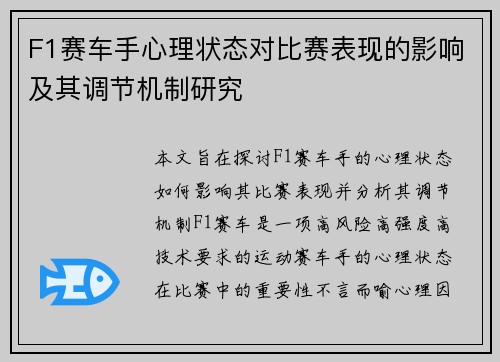 F1赛车手心理状态对比赛表现的影响及其调节机制研究

本文旨在探讨F1赛车手的心理状态如何影响其比赛表现并分析其调节机制F1赛车是一项高风险高强度高技术要求的运动赛车手的心理状态在比赛中的重要性不言而喻心理因